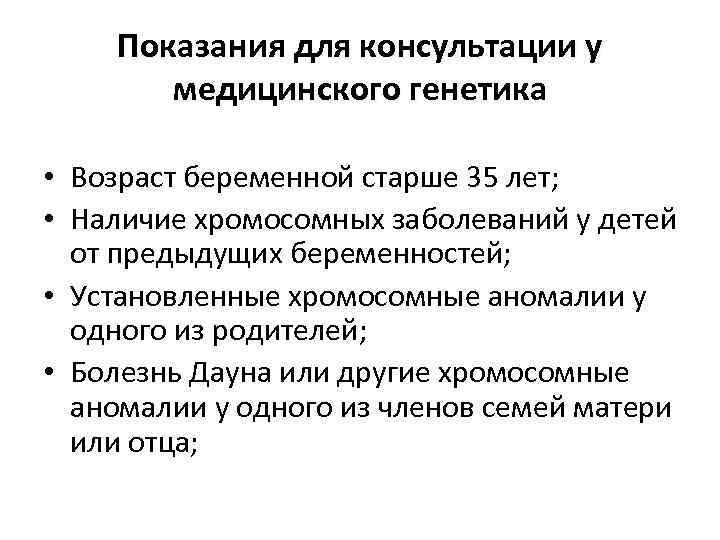 Показания для консультации у медицинского генетика

• Возраст беременной старше 35 лет;
• Наличие хромосомных заболеваний у детей от предыдущих беременностей;
• Установленные хромосомные аномалии у одного из родителей;
• Болезнь Дауна или другие хромосомные аномалии у одного из членов семей матери или отца;